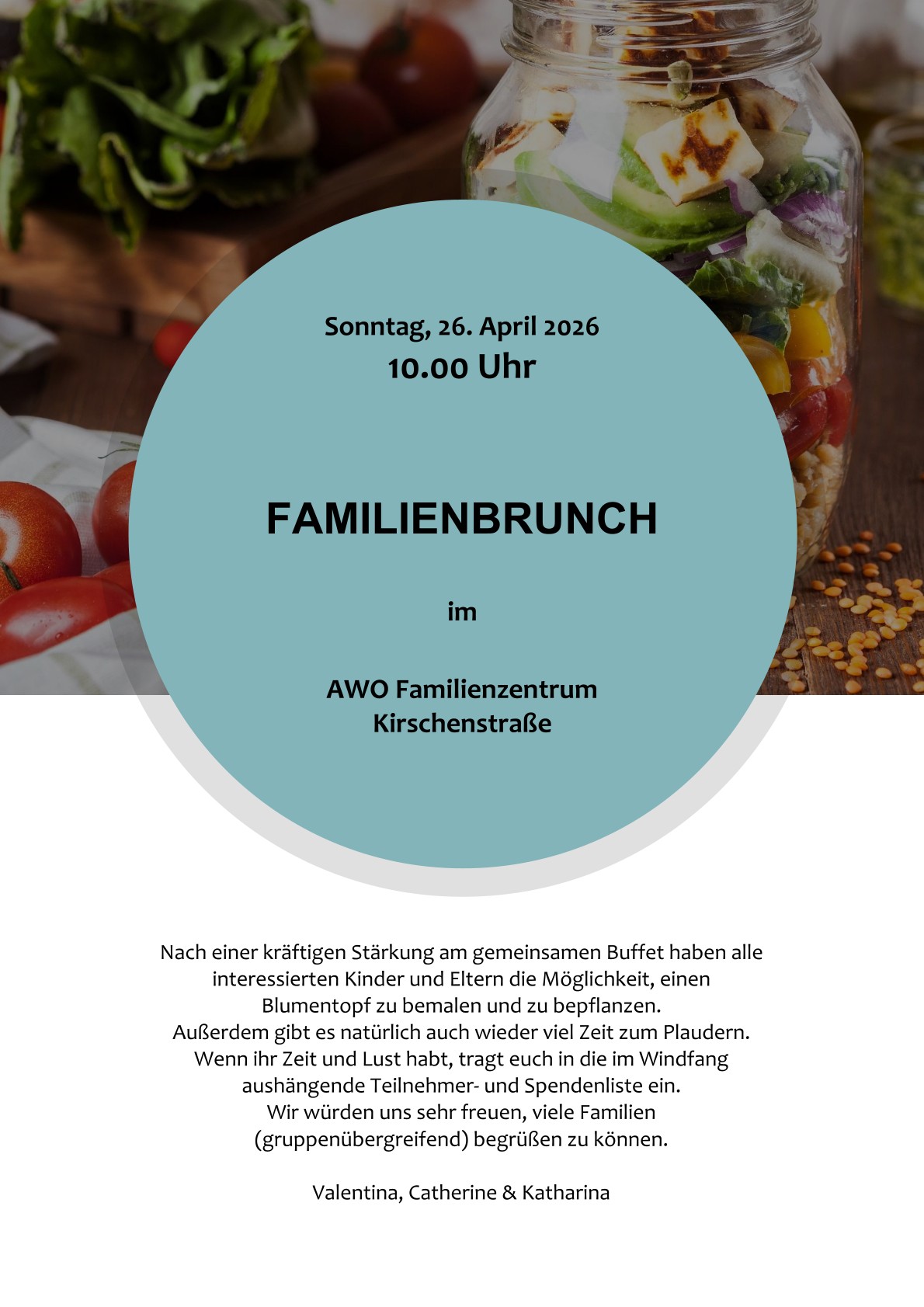 Sonntag, 26. April 2026
10.00 Uhr

FAMILIENBRUNCH

im

AWO Familienzentrum
Kirschenstraße

Nach einer kräftigen Stärkung am gemeinsamen Buffet haben alle interessierten Kinder und Eltern die Möglichkeit, einen Blumentopf zu bemalen und zu bepflanzen.
Außerdem gibt es natürlich auch wieder viel Zeit zum Plaudern.
Wenn ihr Zeit und Lust habt, tragt euch in die im Windfang aushängende Teilnehmer- und Spendenliste ein.
Wir würden uns sehr freuen, viele Familien (gruppenübergreifend) begrüßen zu können.

Valentina, Catherine & Katharina